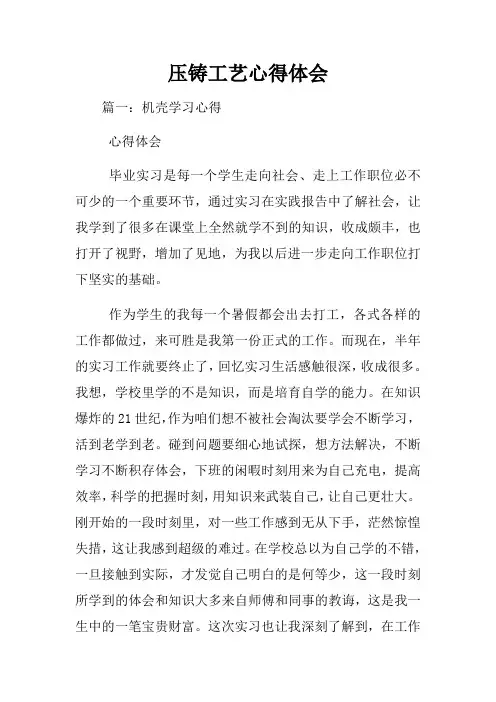 压铸工艺心得体会

篇一：机壳学习心得

心得体会

毕业实习是每一个学生走向社会、走上工作职位必不可少的一个重要环节，通过实习在实践报告中了解社会，让我学到了很多在课堂上全然就学不到的知识，收成颇丰，也打开了视野，增加了见地，为我以后进一步走向工作职位打下坚实的基础。

作为学生的我每一个暑假都会出去打工，各式各样的工作都做过，来可胜是我第一份正式的工作。而现在，半年的实习工作就要终止了，回忆实习生活感触很深，收成很多。我想，学校里学的不是知识，而是培育自学的能力。在知识爆炸的21世纪，作为咱们想不被社会淘汰要学会不断学习，活到老学到老。碰到问题要细心地试探，想方法解决，不断学习不断积存体会，下班的闲暇时刻用来为自己充电，提高效率，科学的把握时刻，用知识来武装自己，让自己更壮大。刚开始的一段时刻里，对一些工作感到无从下手，茫然惊惶失措，这让我感到超级的难过。在学校总以为自己学的不错，一旦接触到实际，才发觉自己明白的是何等少，这一段时刻所学到的体会和知识大多来自师傅和同事的教诲，这是我一生中的一笔宝贵财富。这次实习也让我深刻了解到，在工作